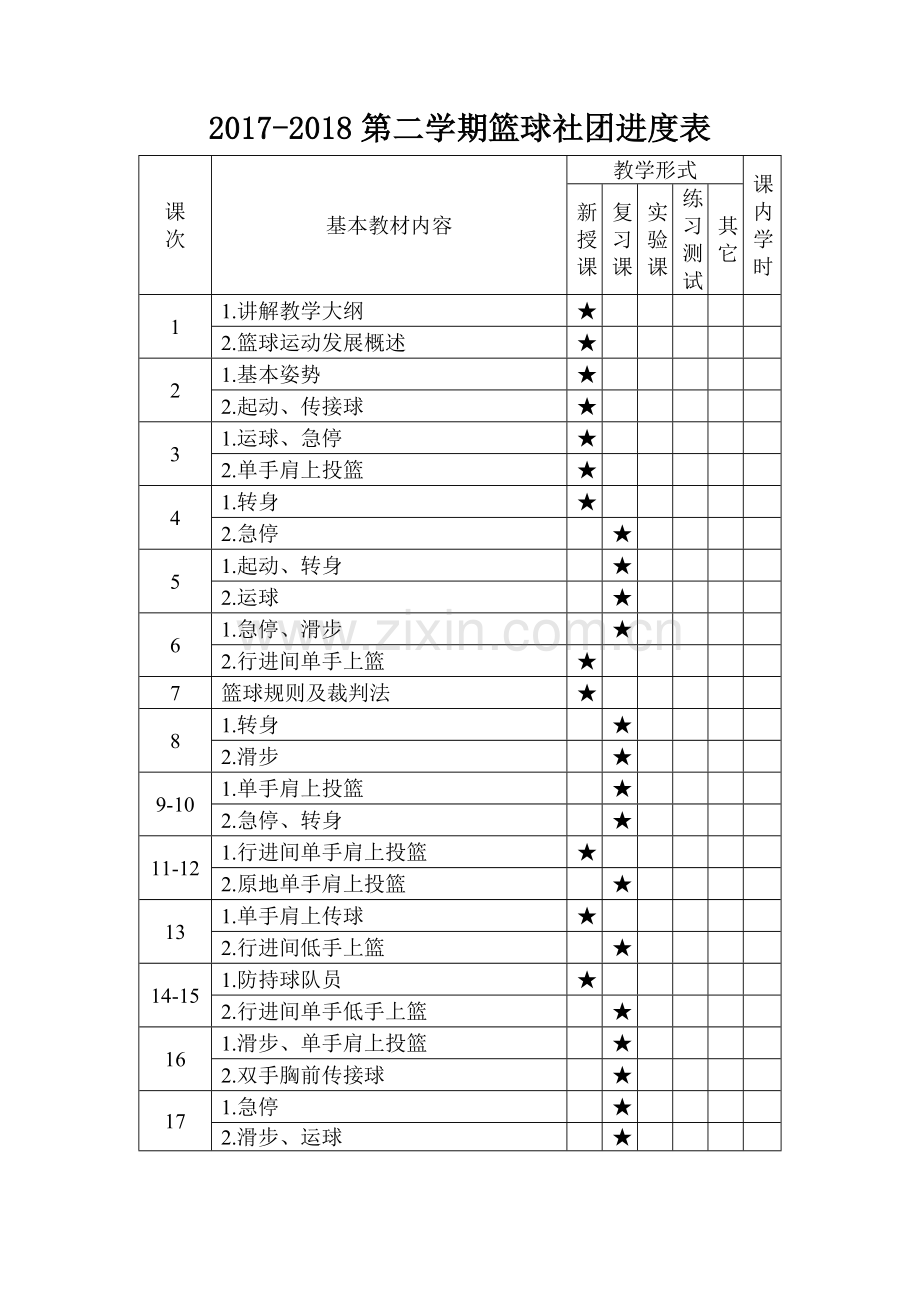 2017-2018第二学期篮球社团进度表

| 课次 | 基本教材内容 | 教学形式 |  |  |  |  | 课内学时 |
|---|---|---|---|---|---|---|---|
|  |  | 新授课 | 复习课 | 实验课 | 练习测试 | 其它 |  |
| 1 | 1.讲解教学大纲 | ★ |  |  |  |  |  |
|  | 2.篮球运动发展概述 | ★ |  |  |  |  |  |
| 2 | 1.基本姿势 | ★ |  |  |  |  |  |
|  | 2.起动、传接球 | ★ |  |  |  |  |  |
| 3 | 1.运球、急停 | ★ |  |  |  |  |  |
|  | 2.单手肩上投篮 | ★ |  |  |  |  |  |
| 4 | 1.转身 | ★ |  |  |  |  |  |
|  | 2.急停 |  | ★ |  |  |  |  |
| 5 | 1.起动、转身 |  | ★ |  |  |  |  |
|  | 2.运球 |  | ★ |  |  |  |  |
| 6 | 1.急停、滑步 |  | ★ |  |  |  |  |
|  | 2.行进间单手上篮 | ★ |  |  |  |  |  |
| 7 | 篮球规则及裁判法 | ★ |  |  |  |  |  |
| 8 | 1.转身 |  | ★ |  |  |  |  |
|  | 2.滑步 |  | ★ |  |  |  |  |
| 9-10 | 1.单手肩上投篮 |  | ★ |  |  |  |  |
|  | 2.急停、转身 |  | ★ |  |  |  |  |
| 11-12 | 1.行进间单手肩上投篮 | ★ |  |  |  |  |  |
|  | 2.原地单手肩上投篮 |  | ★ |  |  |  |  |
| 13 | 1.单手肩上传球 | ★ |  |  |  |  |  |
|  | 2.行进间低手上篮 |  | ★ |  |  |  |  |
| 14-15 | 1.防持球队员 | ★ |  |  |  |  |  |
|  | 2.行进间单手低手上篮 |  | ★ |  |  |  |  |
| 16 | 1.滑步、单手肩上投篮 |  | ★ |  |  |  |  |
|  | 2.双手胸前传接球 |  | ★ |  |  |  |  |
| 17 | 1.急停 |  | ★ |  |  |  |  |
|  | 2.滑步、运球 |  | ★ |  |  |  |  |

www.zixin.com.cn